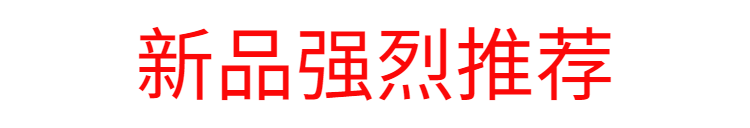 新品强烈推荐